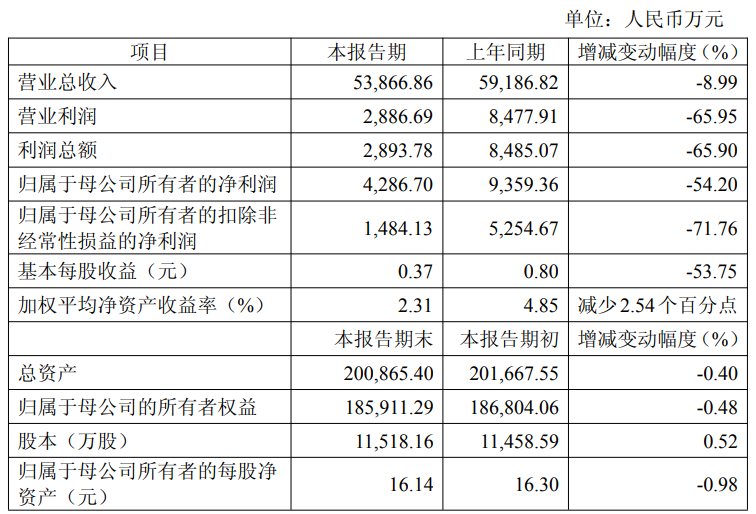 单位：人民币万元

| 项目 | 本报告期 | 上年同期 | 增减变动幅度（%） |
|---|---|---|---|
| 营业总收入 | 53,866.86 | 59,186.82 | -8.99 |
| 营业利润 | 2,886.69 | 8,477.91 | -65.95 |
| 利润总额 | 2,893.78 | 8,485.07 | -65.90 |
| 归属于母公司所有者的净利润 | 4,286.70 | 9,359.36 | -54.20 |
| 归属于母公司所有者的扣除非经常性损益的净利润 | 1,484.13 | 5,254.67 | -71.76 |
| 基本每股收益（元） | 0.37 | 0.80 | -53.75 |
| 加权平均净资产收益率（%） | 2.31 | 4.85 | 减少2.54个百分点 |
|  | 本报告期末 | 本报告期初 | 增减变动幅度（%） |
| 总资产 | 200,865.40 | 201,667.55 | -0.40 |
| 归属于母公司的所有者权益 | 185,911.29 | 186,804.06 | -0.48 |
| 股本（万股） | 11,518.16 | 11,458.59 | 0.52 |
| 归属于母公司所有者的每股净资产（元） | 16.14 | 16.30 | -0.98 |